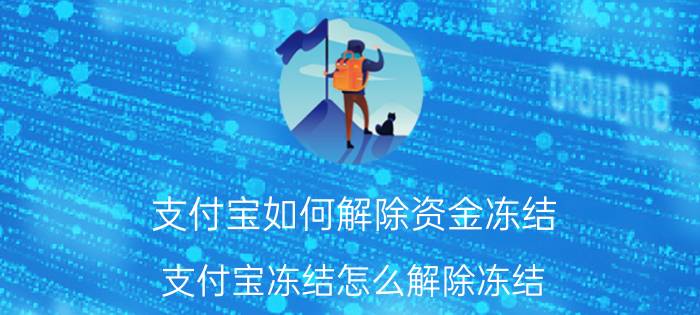 支付宝如何解除资金冻结

支付宝冻结怎么解除冻结